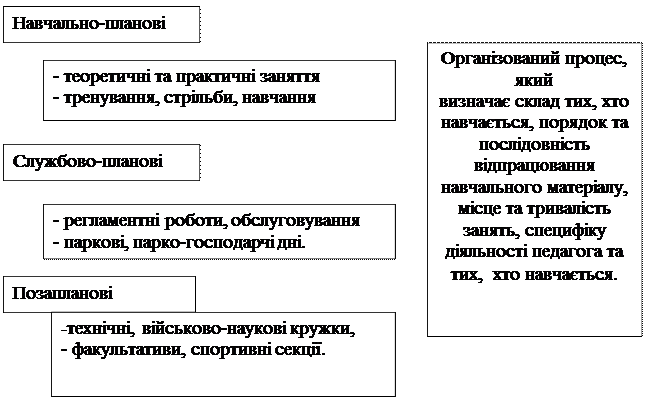 Навчально-планові

- теоретичні та практичні заняття
- тренування, стрільби, навчання

Службово-планові

- регламентні роботи, обслуговування
- паркові, парко-господарчі дні.

Позапланові

-технічні, військово-наукові кружки,
- факультативи, спортивні секції.

Організований процес, який визначає склад тих, хто навчається, порядок та послідовність відпрацювання навчального матеріалу, місце та тривалість занять, специфіку діяльності педагога та тих, хто навчається.